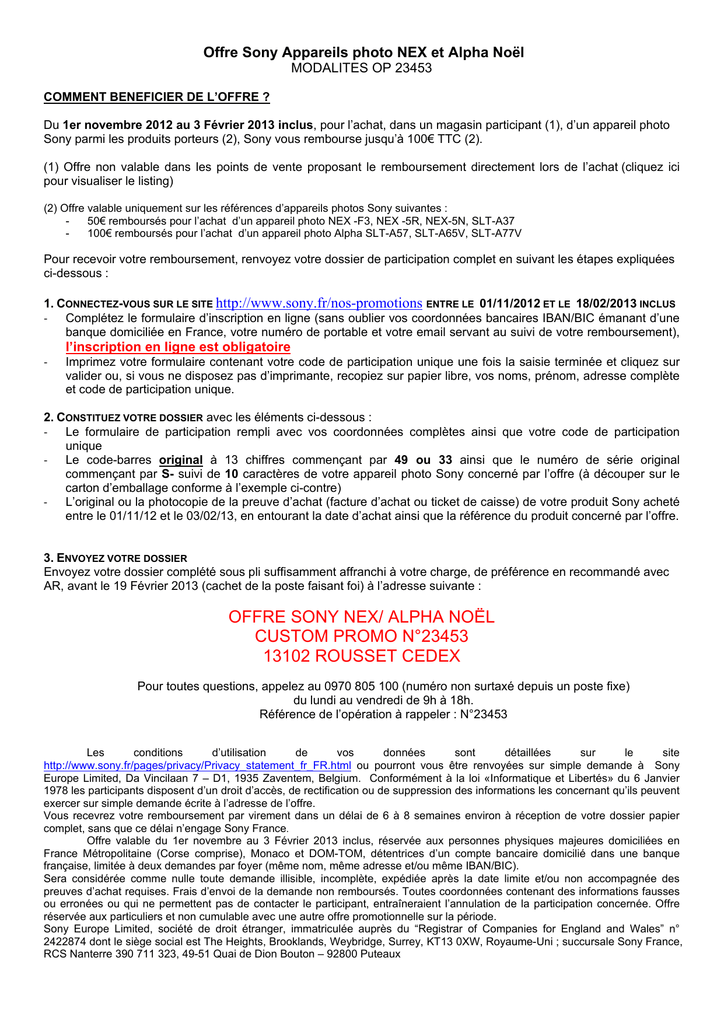 Offre Sony Appareils photo NEX et Alpha Noël
MODALITES OP 23453

COMMENT BENEFICIER DE L'OFFRE ?

Du 1er novembre 2012 au 3 Février 2013 inclus, pour l'achat, dans un magasin participant (1), d'un appareil photo Sony parmi les produits porteurs (2), Sony vous rembourse jusqu'à 100€ TTC (2).

(1) Offre non valable dans les points de vente proposant le remboursement directement lors de l'achat (cliquez ici pour visualiser le listing)

(2) Offre valable uniquement sur les références d'appareils photos Sony suivantes :
- 50€ remboursés pour l'achat d'un appareil photo NEX -F3, NEX -5R, NEX-5N, SLT-A37
- 100€ remboursés pour l'achat d'un appareil photo Alpha SLT-A57, SLT-A65V, SLT-A77V

Pour recevoir votre remboursement, renvoyez votre dossier de participation complet en suivant les étapes expliquées ci-dessous :

1. CONNECTEZ-VOUS SUR LE SITE http://www.sony.fr/nos-promotions ENTRE LE 01/11/2012 ET LE 18/02/2013 INCLUS
- Complétez le formulaire d'inscription en ligne (sans oublier vos coordonnées bancaires IBAN/BIC émanant d'une banque domiciliée en France, votre numéro de portable et votre email servant au suivi de votre remboursement), l'inscription en ligne est obligatoire
- Imprimez votre formulaire contenant votre code de participation unique une fois la saisie terminée et cliquez sur valider ou, si vous ne disposez pas d'imprimante, recopiez sur papier libre, vos noms, prénom, adresse complète et code de participation unique.

2. CONSTITUEZ VOTRE DOSSIER avec les éléments ci-dessous :
- Le formulaire de participation rempli avec vos coordonnées complètes ainsi que votre code de participation unique
- Le code-barres original à 13 chiffres commençant par 49 ou 33 ainsi que le numéro de série original commençant par S- suivi de 10 caractères de votre appareil photo Sony concerné par l'offre (à découper sur le carton d'emballage conforme à l'exemple ci-contre)
- L'original ou la photocopie de la preuve d'achat (facture d'achat ou ticket de caisse) de votre produit Sony acheté entre le 01/11/12 et le 03/02/13, en entourant la date d'achat ainsi que la référence du produit concerné par l'offre.

3. ENVOYEZ VOTRE DOSSIER
Envoyez votre dossier complété sous pli suffisamment affranchi à votre charge, de préférence en recommandé avec AR, avant le 19 Février 2013 (cachet de la poste faisant foi) à l'adresse suivante :

OFFRE SONY NEX/ ALPHA NOËL
CUSTOM PROMO N°23453
13102 ROUSSET CEDEX

Pour toutes questions, appelez au 0970 805 100 (numéro non surtaxé depuis un poste fixe)
du lundi au vendredi de 9h à 18h.
Référence de l'opération à rappeler : N°23453

Les conditions d'utilisation de vos données sont détaillées sur le site http://www.sony.fr/pages/privacy/Privacy_statement_fr_FR.html ou pourront vous être renvoyées sur simple demande à Sony Europe Limited, Da Vincilaan 7 – D1, 1935 Zaventem, Belgium. Conformément à la loi «Informatique et Libertés» du 6 Janvier 1978 les participants disposent d'un droit d'accès, de rectification ou de suppression des informations les concernant qu'ils peuvent exercer sur simple demande écrite à l'adresse de l'offre.
Vous recevrez votre remboursement par virement dans un délai de 6 à 8 semaines environ à réception de votre dossier papier complet, sans que ce délai n'engage Sony France.
Offre valable du 1er novembre au 3 Février 2013 inclus, réservée aux personnes physiques majeures domiciliées en France Métropolitaine (Corse comprise), Monaco et DOM-TOM, détentrices d'un compte bancaire domicilié dans une banque française, limitée à deux demandes par foyer (même nom, même adresse et/ou même IBAN/BIC).
Sera considérée comme nulle toute demande illisible, incomplète, expédiée après la date limite et/ou non accompagnée des preuves d'achat requises. Frais d'envoi de la demande non remboursés. Toutes coordonnées contenant des informations fausses ou erronées ou qui ne permettent pas de contacter le participant, entraîneraient l'annulation de la participation concernée. Offre réservée aux particuliers et non cumulable avec une autre offre promotionnelle sur la période.
Sony Europe Limited, société de droit étranger, immatriculée auprès du "Registrar of Companies for England and Wales" n° 2422874 dont le siège social est The Heights, Brooklands, Weybridge, Surrey, KT13 0XW, Royaume-Uni ; succursale Sony France, RCS Nanterre 390 711 323, 49-51 Quai de Dion Bouton – 92800 Puteaux